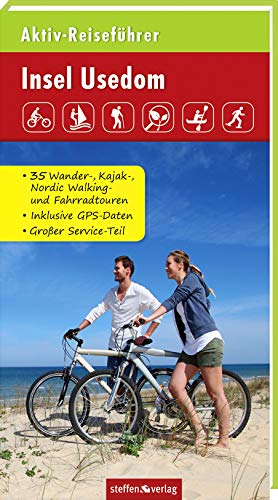 Aktiv-Reiseführer

Insel Usedom

• 35 Wander-, Kajak-, Nordic Walking- und Fahrradtouren
• Inklusive GPS-Daten
• Großer Service-Teil

steffen verlag